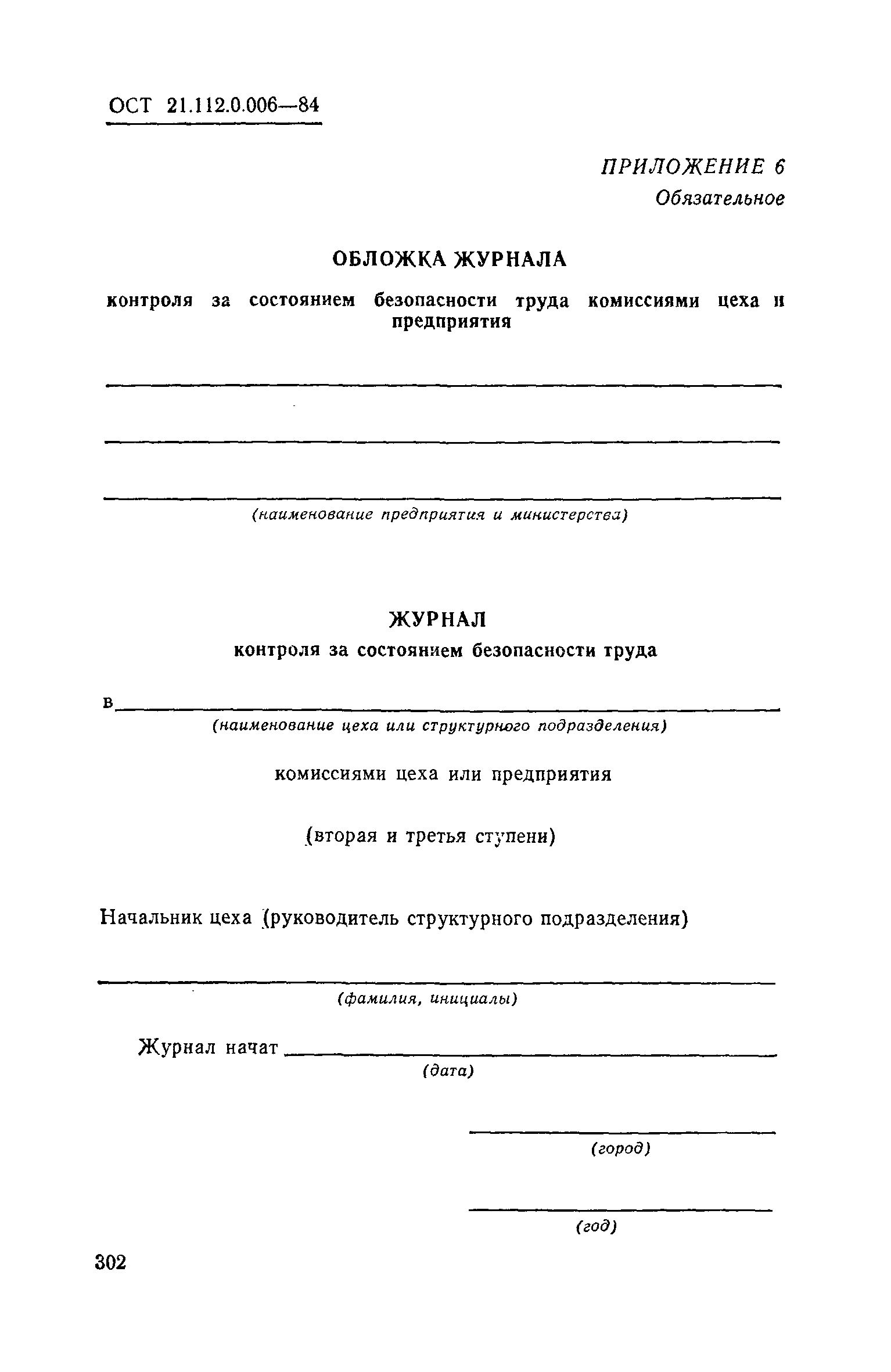 ОСТ 21.112.0.006—84

ПРИЛОЖЕНИЕ 6
Обязательное

ОБЛОЖКА ЖУРНАЛА

контроля за состоянием безопасности труда комиссиями цеха и предприятия

(наименование предприятия и министерства)

ЖУРНАЛ

контроля за состоянием безопасности труда

в

(наименование цеха или структурного подразделения)

комиссиями цеха или предприятия

(вторая и третья ступени)

Начальник цеха (руководитель структурного подразделения)

(фамилия, инициалы)

Журнал начат

(дата)

(город)

(год)

302